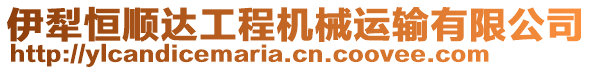 伊犁恒顺达工程机械运输有限公司
http://ylcandicemaria.cn.coovee.com